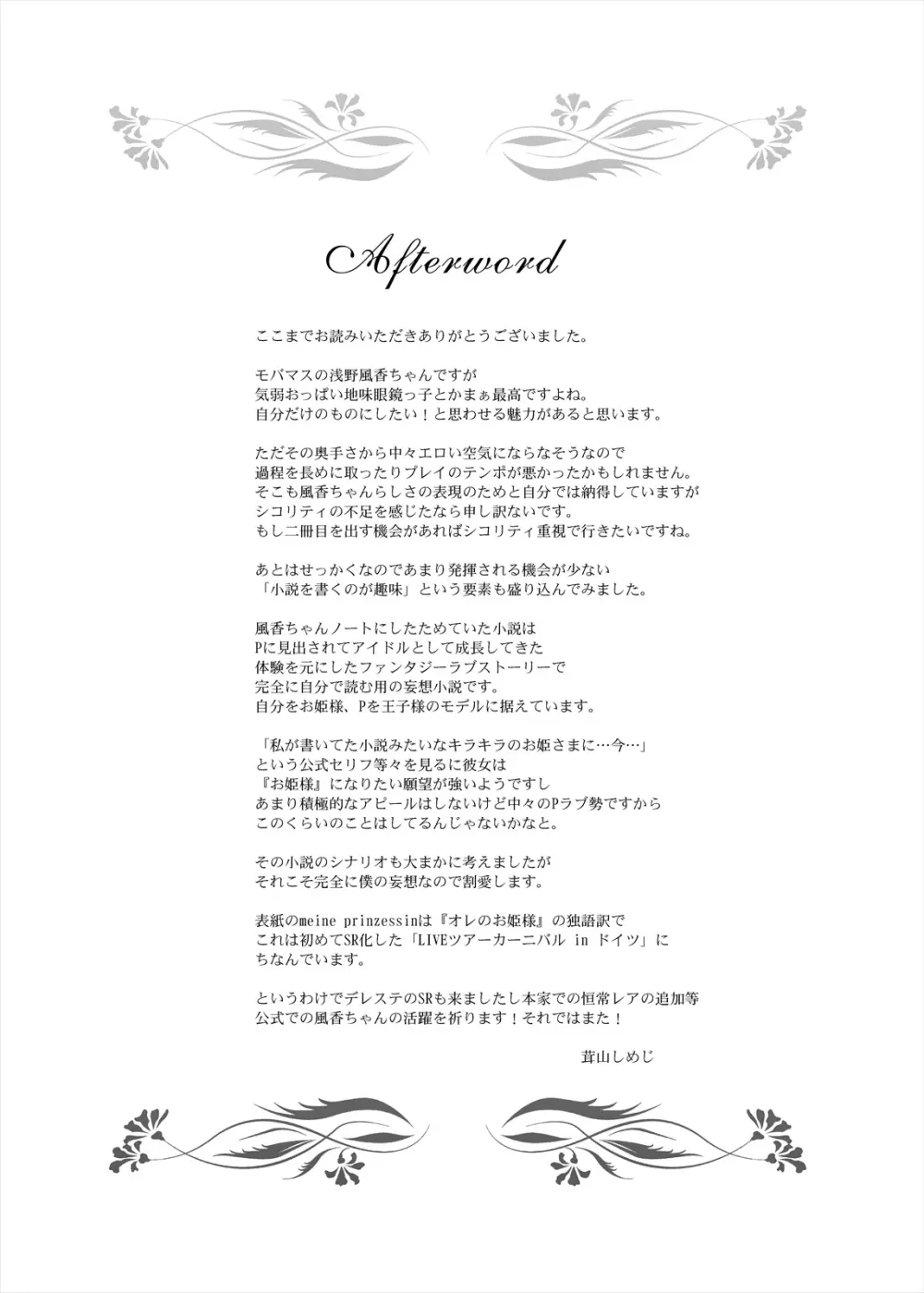 Afterword

ここまでお読みいただきありがとうございました。

モバマスの浅野風香ちゃんですが
気弱おっぱい地味眼鏡っ子とかまぁ最高ですよね。
自分だけのものにしたい！と思わせる魅力があると思います。

ただその奥手さから中々エロい空気にならなそうなので
過程を長めに取ったりプレイのテンポが悪かったかもしれません。
そこも風香ちゃんらしさの表現のためと自分では納得していますが
シコリティの不足を感じたなら申し訳ないです。
もし二冊目を出す機会があればシコリティ重視で行きたいですね。

あとはせっかくなのであまり発揮される機会が少ない
「小説を書くのが趣味」という要素も盛り込んでみました。

風香ちゃんノートにしたためていた小説は
Pに見出されてアイドルとして成長してきた
体験を元にしたファンタジーラブストーリーで
完全に自分で読む用の妄想小説です。
自分をお姫様、Pを王子様のモデルに据えています。

「私が書いてた小説みたいなキラキラのお姫さまに…今…」
という公式セリフ等々を見るに彼女は
『お姫様』になりたい願望が強いようですし
あまり積極的なアピールはしないけど中々のPラブ勢ですから
このくらいのことはしてるんじゃないかなと。

その小説のシナリオも大まかに考えましたが
それこそ完全に僕の妄想なので割愛します。

表紙のmeine prinzessinは『オレのお姫様』の独語訳で
これは初めてSR化した「LIVEツアーカーニバル in ドイツ」に
ちなんでいます。

というわけでデレステのSRも来ましたし本家での恒常レアの追加等
公式での風香ちゃんの活躍を祈ります！それではまた！

茸山しめじ